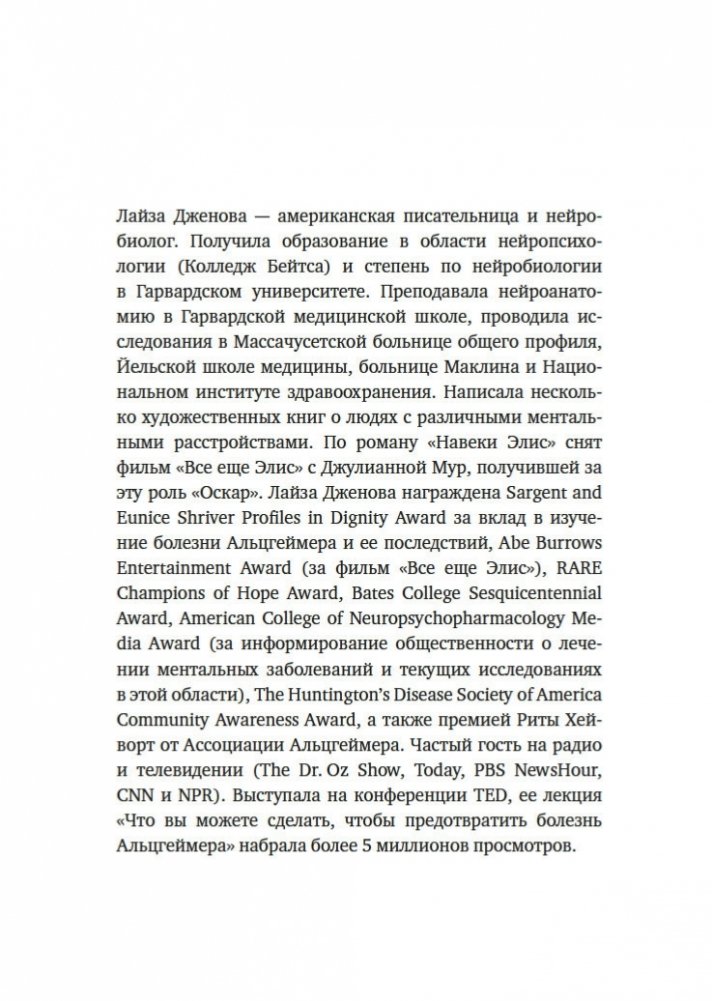 Лайза Дженова — американская писательница и нейробиолог. Получила образование в области нейропсихологии (Колледж Бейтса) и степень по нейробиологии в Гарвардском университете. Преподавала нейроанатомию в Гарвардской медицинской школе, проводила исследования в Массачусетской больнице общего профиля, Йельской школе медицины, больнице Маклина и Национальном институте здравоохранения. Написала несколько художественных книг о людях с различными ментальными расстройствами. По роману «Навеки Элис» снят фильм «Все еще Элис» с Джулианной Мур, получившей за эту роль «Оскар». Лайза Дженова награждена Sargent and Eunice Shriver Profiles in Dignity Award за вклад в изучение болезни Альцгеймера и ее последствий, Abe Burrows Entertainment Award (за фильм «Все еще Элис»), RARE Champions of Hope Award, Bates College Sesquicentennial Award, American College of Neuropsychopharmacology Media Award (за информирование общественности о лечении ментальных заболеваний и текущих исследованиях в этой области), The Huntington's Disease Society of America Community Awareness Award, а также премией Риты Хейворт от Ассоциации Альцгеймера. Частый гость на радио и телевидении (The Dr. Oz Show, Today, PBS NewsHour, CNN и NPR). Выступала на конференции TED, ее лекция «Что вы можете сделать, чтобы предотвратить болезнь Альцгеймера» набрала более 5 миллионов просмотров.